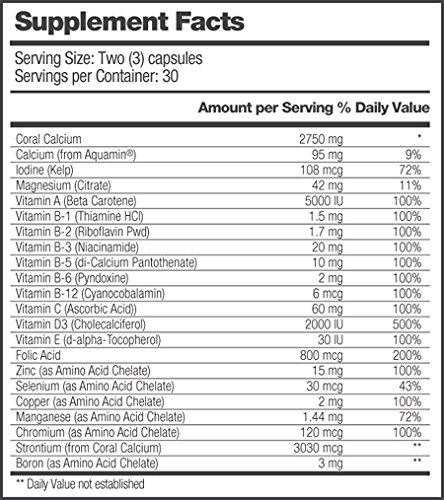 Supplement Facts

Serving Size: Two (3) capsules
Servings per Container: 30

| | Amount per Serving | % Daily Value |
|---|---|---|
| Coral Calcium | 2750 mg | * |
| Calcium (from Aquamin®) | 95 mg | 9% |
| Iodine (Kelp) | 108 mcg | 72% |
| Magnesium (Citrate) | 42 mg | 11% |
| Vitamin A (Beta Carotene) | 5000 IU | 100% |
| Vitamin B-1 (Thiamine HCl) | 1.5 mg | 100% |
| Vitamin B-2 (Riboflavin Pwd) | 1.7 mg | 100% |
| Vitamin B-3 (Niacinamide) | 20 mg | 100% |
| Vitamin B-5 (di-Calcium Pantothenate) | 10 mg | 100% |
| Vitamin B-6 (Pyndoxine) | 2 mg | 100% |
| Vitamin B-12 (Cyanocobalamin) | 6 mcg | 100% |
| Vitamin C (Ascorbic Acid)) | 60 mg | 100% |
| Vitamin D3 (Cholecalciferol) | 2000 IU | 500% |
| Vitamin E (d-alpha-Tocopherol) | 30 IU | 100% |
| Folic Acid | 800 mcg | 200% |
| Zinc (as Amino Acid Chelate) | 15 mg | 100% |
| Selenium (as Amino Acid Chelate) | 30 mcg | 43% |
| Copper (as Amino Acid Chelate) | 2 mg | 100% |
| Manganese (as Amino Acid Chelate) | 1.44 mg | 72% |
| Chromium (as Amino Acid Chelate) | 120 mcg | 100% |
| Strontium (from Coral Calcium) | 3030 mcg | ** |
| Boron (as Amino Acid Chelate) | 3 mg | ** |

** Daily Value not established